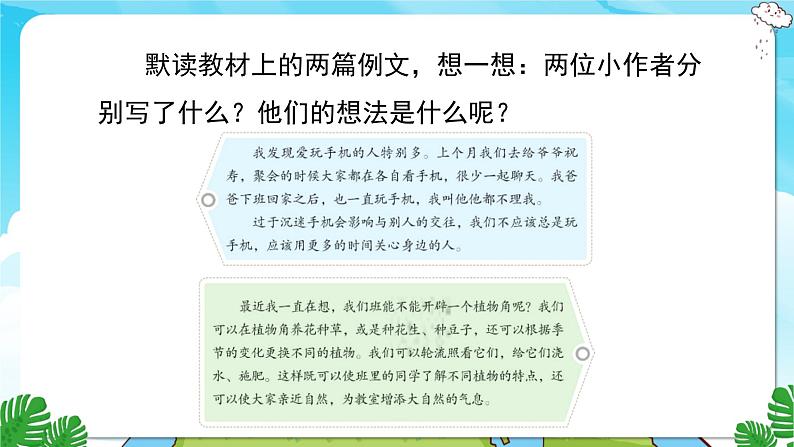 默读教材上的两篇例文，想一想：两位小作者分别写了什么？他们的想法是什么呢？

我发现爱玩手机的人特别多。上个月我们去给爷爷祝寿，聚会的时候大家都在各自看手机，很少一起聊天。我爸爸下班回家之后，也一直玩手机，我叫他他都不理我。

过于沉迷手机会影响与别人的交往，我们不应该总是玩手机，应该用更多的时间关心身边的人。

最近我一直在想，我们班能不能开辟一个植物角呢？我们可以在植物角养花种草，或是种花生、种豆子，还可以根据季节的变化更换不同的植物。我们可以轮流照看它们，给它们浇水、施肥。这样既可以使班里的同学了解不同植物的特点，还可以使大家亲近自然，为教室增添大自然的气息。